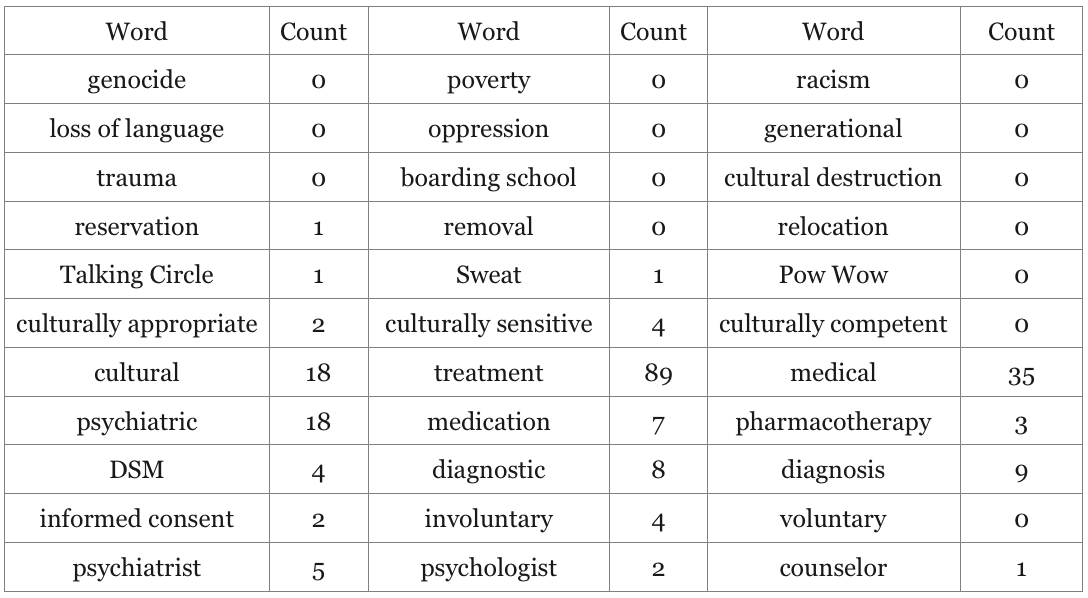 | Word | Count | Word | Count | Word | Count |
|---|---|---|---|---|---|
| genocide | 0 | poverty | 0 | racism | 0 |
| loss of language | 0 | oppression | 0 | generational | 0 |
| trauma | 0 | boarding school | 0 | cultural destruction | 0 |
| reservation | 1 | removal | 0 | relocation | 0 |
| Talking Circle | 1 | Sweat | 1 | Pow Wow | 0 |
| culturally appropriate | 2 | culturally sensitive | 4 | culturally competent | 0 |
| cultural | 18 | treatment | 89 | medical | 35 |
| psychiatric | 18 | medication | 7 | pharmacotherapy | 3 |
| DSM | 4 | diagnostic | 8 | diagnosis | 9 |
| informed consent | 2 | involuntary | 4 | voluntary | 0 |
| psychiatrist | 5 | psychologist | 2 | counselor | 1 |